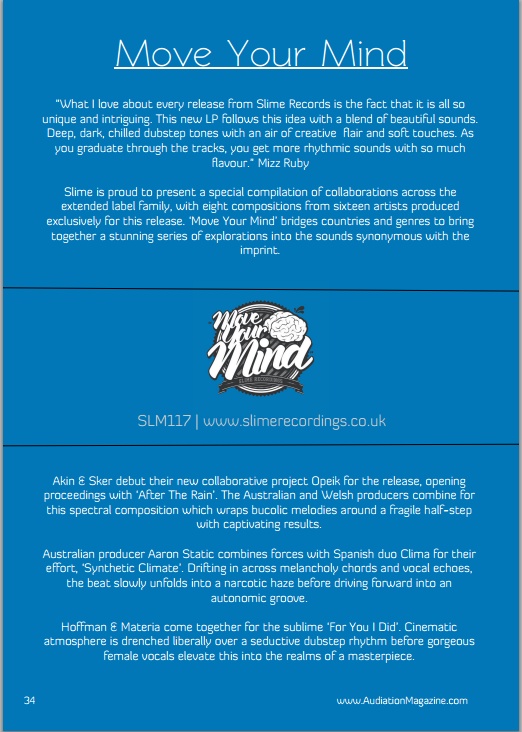 Move Your Mind

"What I love about every release from Slime Records is the fact that it is all so unique and intriguing. This new LP follows this idea with a blend of beautiful sounds. Deep, dark, chilled dubstep tones with an air of creative flair and soft touches. As you graduate through the tracks, you get more rhythmic sounds with so much flavour." Mizz Ruby

Slime is proud to present a special compilation of collaborations across the extended label family, with eight compositions from sixteen artists produced exclusively for this release. 'Move Your Mind' bridges countries and genres to bring together a stunning series of explorations into the sounds synonymous with the imprint.

Move Your Mind
SLIME RECORDINGS

SLM117 | www.slimerecordings.co.uk

Akin & Sker debut their new collaborative project Opeik for the release, opening proceedings with 'After The Rain'. The Australian and Welsh producers combine for this spectral composition which wraps bucolic melodies around a fragile half-step with captivating results.

Australian producer Aaron Static combines forces with Spanish duo Clima for their effort, 'Synthetic Climate'. Drifting in across melancholy chords and vocal echoes, the beat slowly unfolds into a narcotic haze before driving forward into an autonomic groove.

Hoffman & Materia come together for the sublime 'For You I Did'. Cinematic atmosphere is drenched liberally over a seductive dubstep rhythm before gorgeous female vocals elevate this into the realms of a masterpiece.

34

www.AudiationMagazine.com